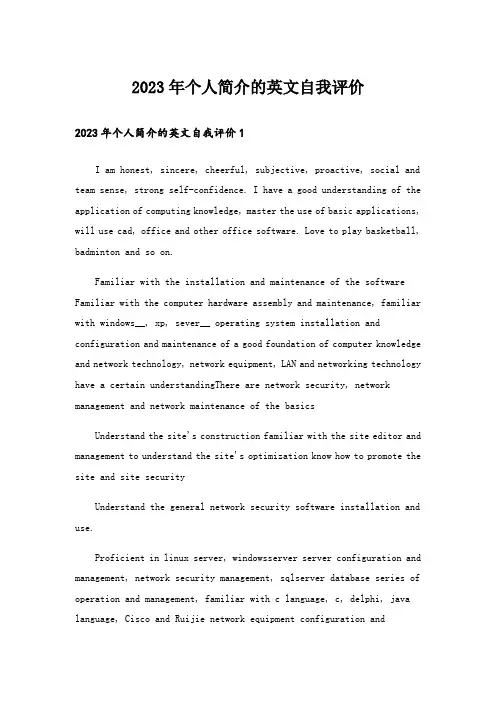 2023年个人简介的英文自我评价

2023年个人简介的英文自我评价1

I am honest, sincere, cheerful, subjective, proactive, social and team sense, strong self-confidence. I have a good understanding of the application of computing knowledge, master the use of basic applications, will use cad, office and other office software. Love to play basketball, badminton and so on.

Familiar with the installation and maintenance of the software Familiar with the computer hardware assembly and maintenance, familiar with windows__, xp, sever__ operating system installation and configuration and maintenance of a good foundation of computer knowledge and network technology, network equipment, LAN and networking technology have a certain understandingThere are network security, network management and network maintenance of the basics

Understand the site's construction familiar with the site editor and management to understand the site's optimization know how to promote the site and site security

Understand the general network security software installation and use.

Proficient in linux server, windowsserver server configuration and management, network security management, sqlserver database series of operation and management, familiar with c language, c, delphi, java language, Cisco and Ruijie network equipment configuration and